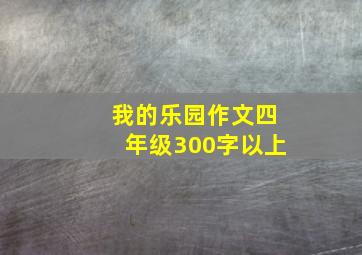 我的乐园作文四年级300字以上